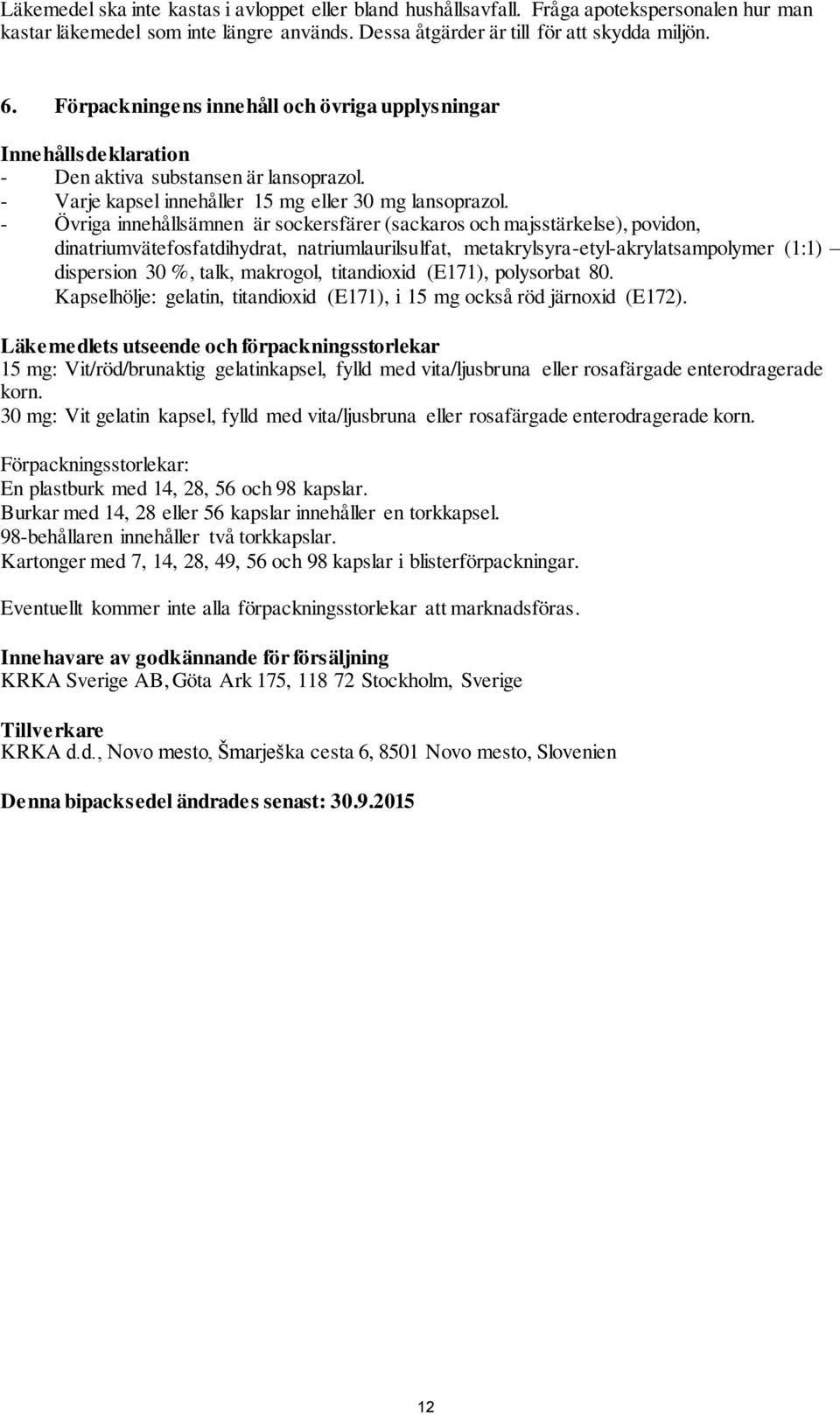 Läkemedel ska inte kastas i avloppet eller bland hushållsavfall. Fråga apotekspersonalen hur man kastar läkemedel som inte längre används. Dessa åtgärder är till för att skydda miljön.

6. Förpackningens innehåll och övriga upplysningar

Innehållsdeklaration
- Den aktiva substansen är lansoprazol.
- Varje kapsel innehåller 15 mg eller 30 mg lansoprazol.
- Övriga innehållsämnen är sockersfärer (sackaros och majsstärkelse), povidon, dinatriumvätefosfatdihydrat, natriumlaurilsulfat, metakrylsyra-etyl-akrylatsampolymer (1:1) – dispersion 30 %, talk, makrogol, titandioxid (E171), polysorbat 80. Kapselhölje: gelatin, titandioxid (E171), i 15 mg också röd järnoxid (E172).

Läkemedlets utseende och förpackningsstorlekar
15 mg: Vit/röd/brunaktig gelatinkapsel, fylld med vita/ljusbruna eller rosafärgade enterodragerade korn.
30 mg: Vit gelatin kapsel, fylld med vita/ljusbruna eller rosafärgade enterodragerade korn.

Förpackningsstorlekar:
En plastburk med 14, 28, 56 och 98 kapslar.
Burkar med 14, 28 eller 56 kapslar innehåller en torkkapsel.
98-behållaren innehåller två torkkapslar.
Kartonger med 7, 14, 28, 49, 56 och 98 kapslar i blisterförpackningar.

Eventuellt kommer inte alla förpackningsstorlekar att marknadsföras.

Innehavare av godkännande för försäljning
KRKA Sverige AB, Göta Ark 175, 118 72 Stockholm, Sverige

Tillverkare
KRKA d.d., Novo mesto, Šmarješka cesta 6, 8501 Novo mesto, Slovenien

Denna bipacksedel ändrades senast: 30.9.2015

12